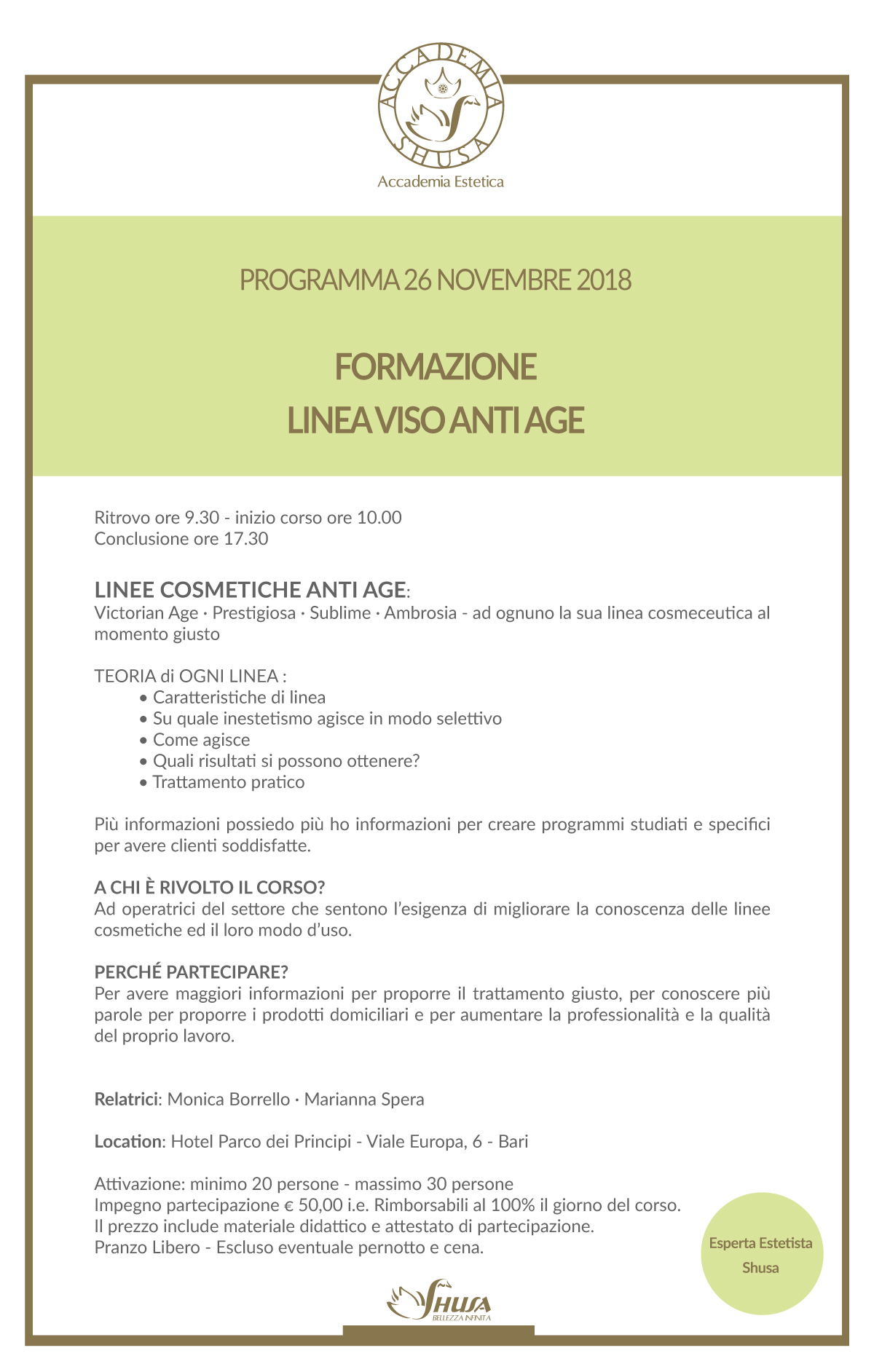 ACCADEMIA SHUSA

Accademia Estetica

PROGRAMMA 26 NOVEMBRE 2018

FORMAZIONE
LINEA VISO ANTI AGE

Ritrovo ore 9.30 - inizio corso ore 10.00
Conclusione ore 17.30

LINEE COSMETICHE ANTI AGE:
Victorian Age · Prestigiosa · Sublime · Ambrosia - ad ognuno la sua linea cosmeceutica al momento giusto

TEORIA di OGNI LINEA :
• Caratteristiche di linea
• Su quale inestetismo agisce in modo selettivo
• Come agisce
• Quali risultati si possono ottenere?
• Trattamento pratico

Più informazioni possiedo più ho informazioni per creare programmi studiati e specifici per avere clienti soddisfatte.

A CHI È RIVOLTO IL CORSO?
Ad operatrici del settore che sentono l'esigenza di migliorare la conoscenza delle linee cosmetiche ed il loro modo d'uso.

PERCHÉ PARTECIPARE?
Per avere maggiori informazioni per proporre il trattamento giusto, per conoscere più parole per proporre i prodotti domiciliari e per aumentare la professionalità e la qualità del proprio lavoro.

Relatrici: Monica Borrello · Marianna Spera

Location: Hotel Parco dei Principi - Viale Europa, 6 - Bari

Attivazione: minimo 20 persone - massimo 30 persone
Impegno partecipazione € 50,00 i.e. Rimborsabili al 100% il giorno del corso.
Il prezzo include materiale didattico e attestato di partecipazione.
Pranzo Libero - Escluso eventuale pernotto e cena.

Esperta Estetista Shusa

SHUSA
BELLEZZA INFINITA